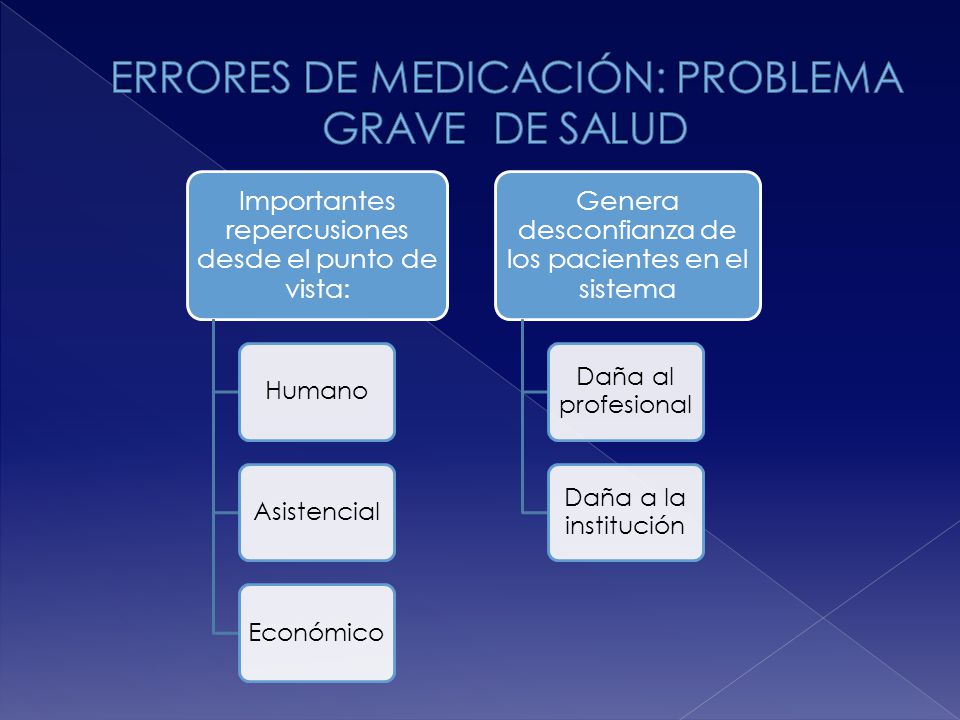 ERRORES DE MEDICACIÓN: PROBLEMA GRAVE DE SALUD

Importantes repercusiones desde el punto de vista:

Humano

Asistencial

Económico

Genera desconfianza de los pacientes en el sistema

Daña al profesional

Daña a la institución